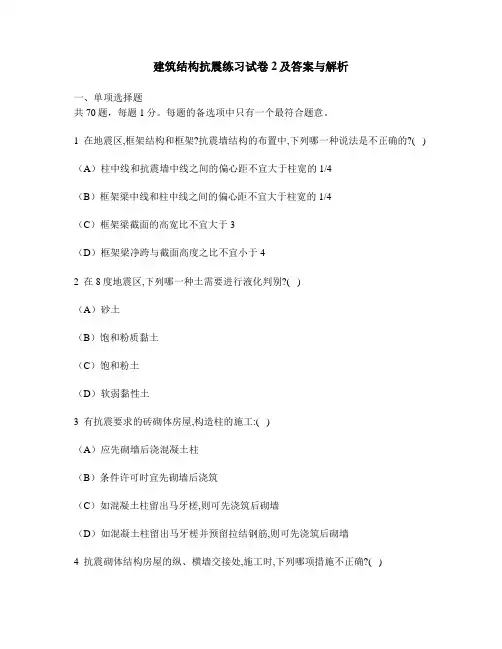 建筑结构抗震练习试卷 2 及答案与解析

一、单项选择题
共 70 题，每题 1 分。每题的备选项中只有一个最符合题意。

1 在地震区,框架结构和框架?抗震墙结构的布置中,下列哪一种说法是不正确的?( )

（A）柱中线和抗震墙中线之间的偏心距不宜大于柱宽的 1/4

（B）框架梁中线和柱中线之间的偏心距不宜大于柱宽的 1/4

（C）框架梁截面的高宽比不宜大于 3

（D）框架梁净跨与截面高度之比不宜小于 4

2 在 8 度地震区,下列哪一种土需要进行液化判别?( )

（A）砂土

（B）饱和粉质黏土

（C）饱和粉土

（D）软弱黏性土

3 有抗震要求的砖砌体房屋,构造柱的施工:( )

（A）应先砌墙后浇混凝土柱

（B）条件许可时宜先砌墙后浇筑

（C）如混凝土柱留出马牙槎,则可先浇筑后砌墙

（D）如混凝土柱留出马牙槎并预留拉结钢筋,则可先浇筑后砌墙

4 抗震砌体结构房屋的纵、横墙交接处,施工时,下列哪项措施不正确?( )